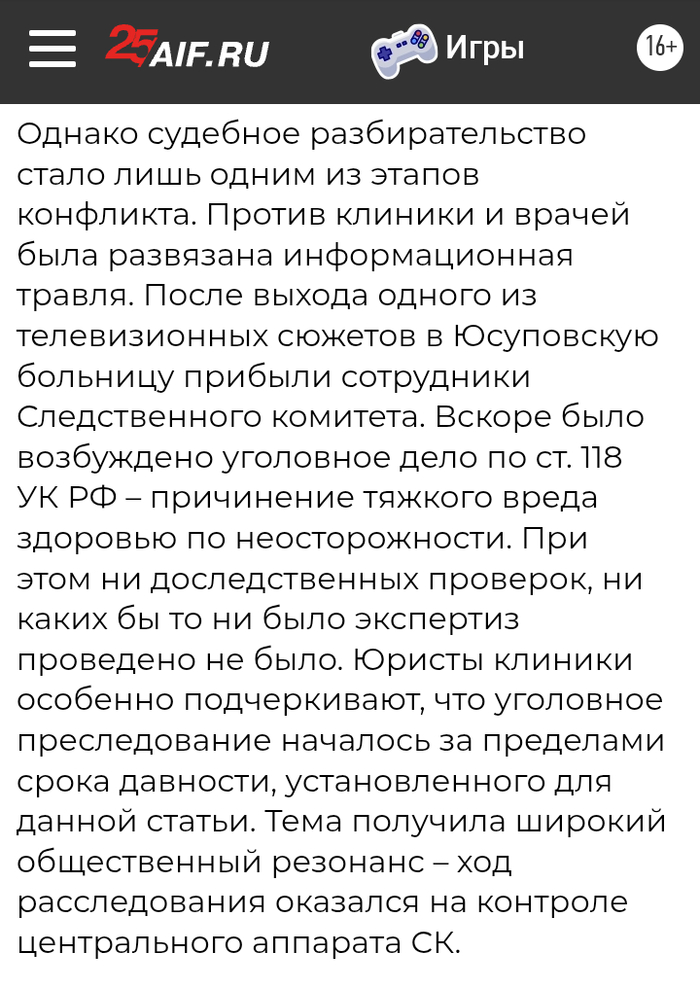 25 AIF.RU Игры 16+

Однако судебное разбирательство стало лишь одним из этапов конфликта. Против клиники и врачей была развязана информационная травля. После выхода одного из телевизионных сюжетов в Юсуповскую больницу прибыли сотрудники Следственного комитета. Вскоре было возбуждено уголовное дело по ст. 118 УК РФ – причинение тяжкого вреда здоровью по неосторожности. При этом ни доследственных проверок, ни каких бы то ни было экспертиз проведено не было. Юристы клиники особенно подчеркивают, что уголовное преследование началось за пределами срока давности, установленного для данной статьи. Тема получила широкий общественный резонанс – ход расследования оказался на контроле центрального аппарата СК.